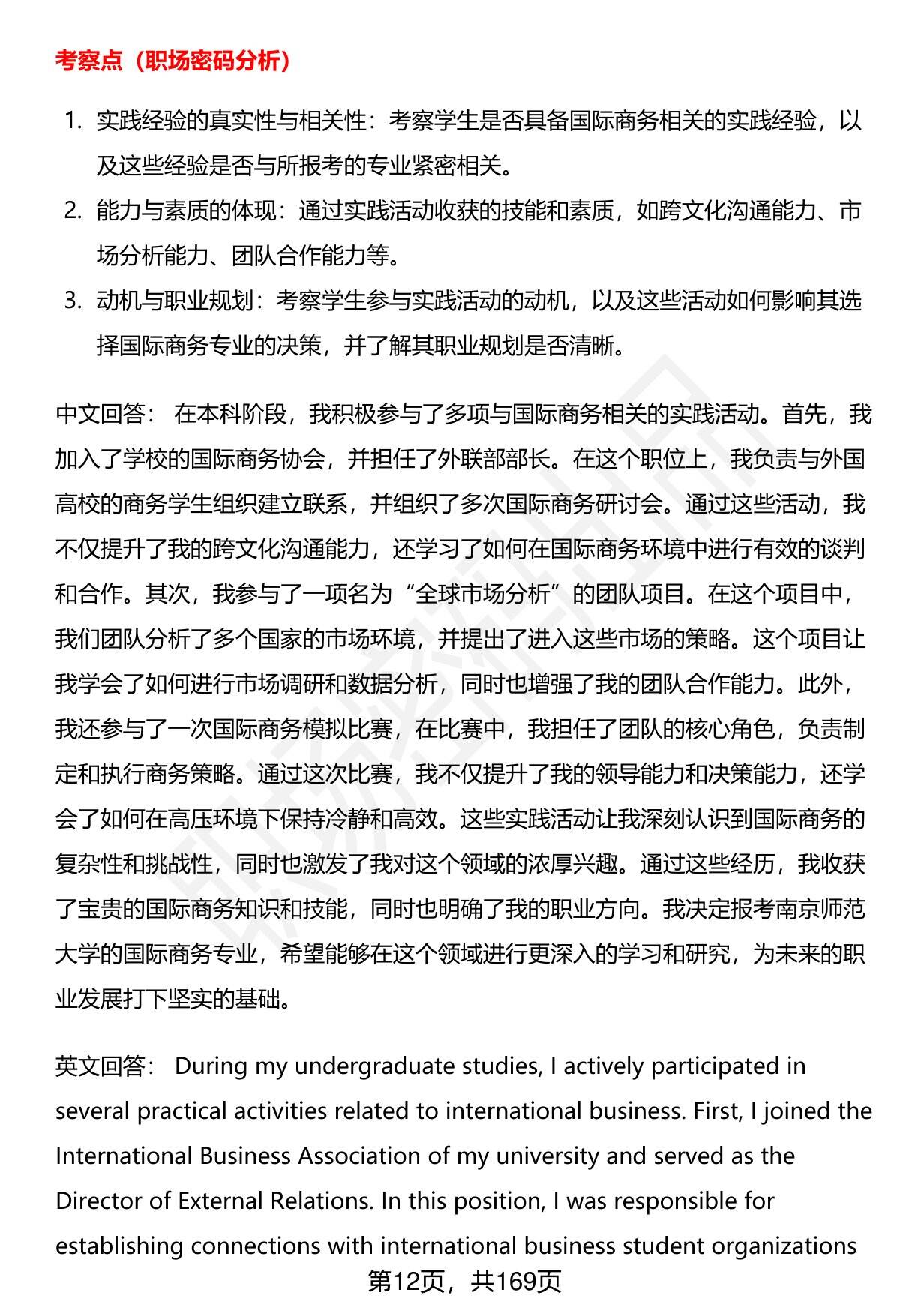 考察点（职场密码分析）

1. 实践经验的真实性与相关性：考察学生是否具备国际商务相关的实践经验，以及这些经验是否与所报考的专业紧密相关。
2. 能力与素质的体现：通过实践活动收获的技能和素质，如跨文化沟通能力、市场分析能力、团队合作能力等。
3. 动机与职业规划：考察学生参与实践活动的动机，以及这些活动如何影响其选择国际商务专业的决策，并了解其职业规划是否清晰。

中文回答： 在本科阶段，我积极参与了多项与国际商务相关的实践活动。首先，我加入了学校的国际商务协会，并担任了外联部部长。在这个职位上，我负责与外国高校的商务学生组织建立联系，并组织了多次国际商务研讨会。通过这些活动，我不仅提升了我的跨文化沟通能力，还学习了如何在国际商务环境中进行有效的谈判和合作。其次，我参与了一项名为“全球市场分析”的团队项目。在这个项目中，我们团队分析了多个国家的市场环境，并提出了进入这些市场的策略。这个项目让我学会了如何进行市场调研和数据分析，同时也增强了我的团队合作能力。此外，我还参与了一次国际商务模拟比赛，在比赛中，我担任了团队的核心角色，负责制定和执行商务策略。通过这次比赛，我不仅提升了我的领导能力和决策能力，还学会了如何在高压环境下保持冷静和高效。这些实践活动让我深刻认识到国际商务的复杂性和挑战性，同时也激发了我对这个领域的浓厚兴趣。通过这些经历，我收获了宝贵的国际商务知识和技能，同时也明确了我的职业方向。我决定报考南京师范大学的国际商务专业，希望能够在这个领域进行更深入的学习和研究，为未来的职业发展打下坚实的基础。

英文回答： During my undergraduate studies, I actively participated in several practical activities related to international business. First, I joined the International Business Association of my university and served as the Director of External Relations. In this position, I was responsible for establishing connections with international business student organizations

第12页，共169页